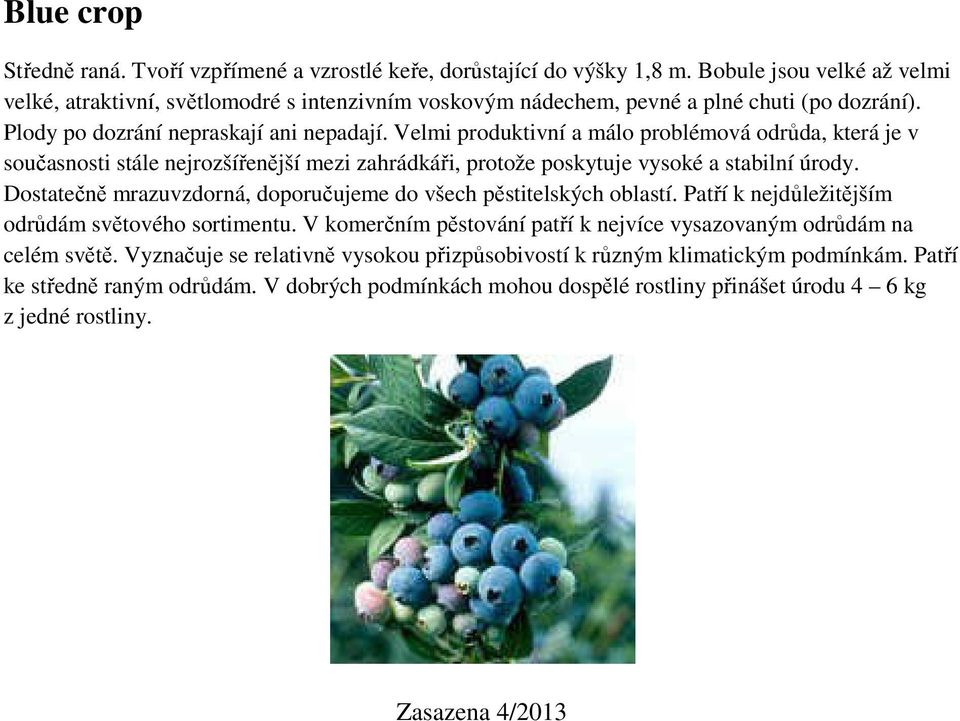 Blue crop

Středně raná. Tvoří vzpřímené a vzrostlé keře, dorůstající do výšky 1,8 m. Bobule jsou velké až velmi velké, atraktivní, světlomodré s intenzivním voskovým nádechem, pevné a plné chuti (po dozrání). Plody po dozrání nepraskají ani nepadají. Velmi produktivní a málo problémová odrůda, která je v současnosti stále nejrozšířenější mezi zahrádkáři, protože poskytuje vysoké a stabilní úrody. Dostatečně mrazuvzdorná, doporučujeme do všech pěstitelských oblastí. Patří k nejdůležitějším odrůdám světového sortimentu. V komerčním pěstování patří k nejvíce vysazovaným odrůdám na celém světě. Vyznačuje se relativně vysokou přizpůsobivostí k různým klimatickým podmínkám. Patří ke středně raným odrůdám. V dobrých podmínkách mohou dospělé rostliny přinášet úrodu 4 – 6 kg z jedné rostliny.

Zasazena 4/2013